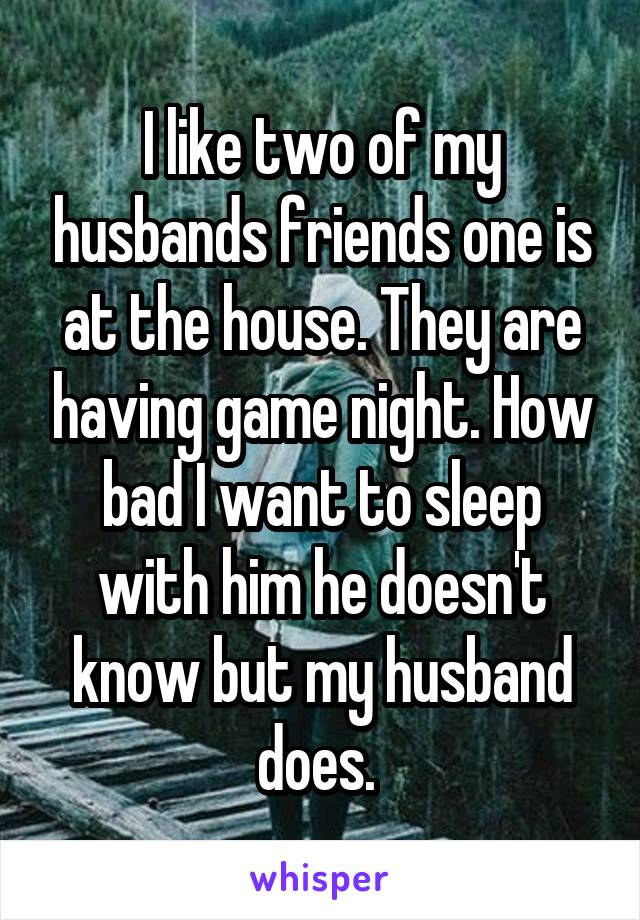 I like two of my husbands friends one is at the house. They are having game night. How bad I want to sleep with him he doesn't know but my husband does.

whisper